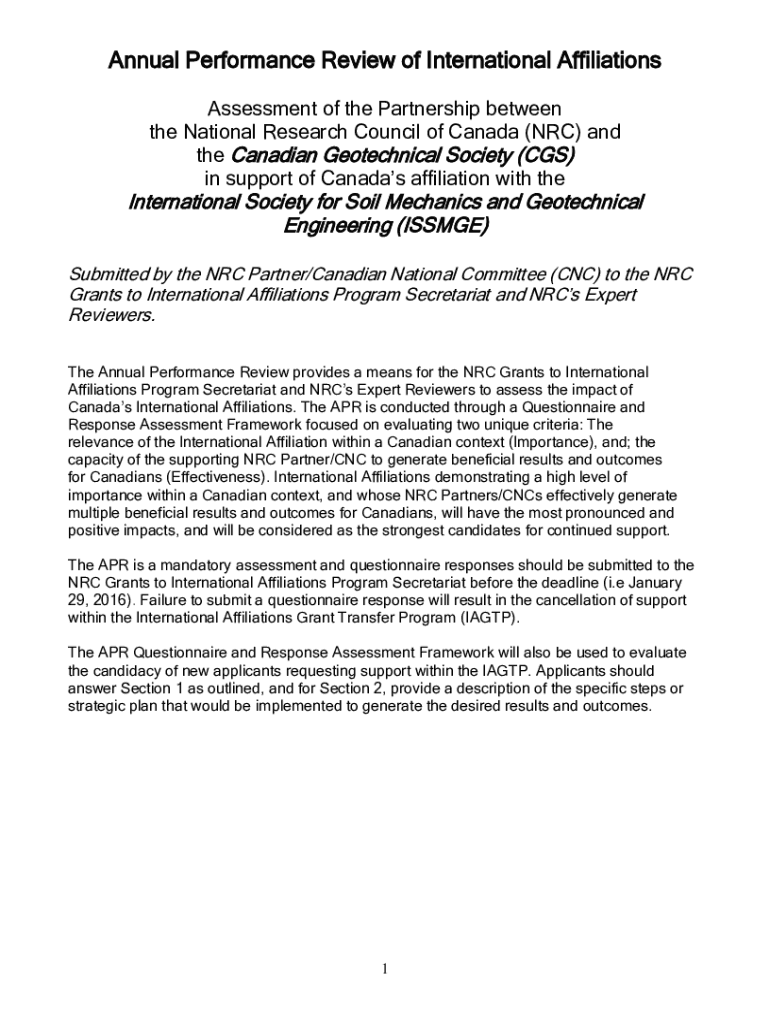 Annual Performance Review of International Affiliations

Assessment of the Partnership between the National Research Council of Canada (NRC) and the Canadian Geotechnical Society (CGS) in support of Canada's affiliation with the International Society for Soil Mechanics and Geotechnical Engineering (ISSMGE)

Submitted by the NRC Partner/Canadian National Committee (CNC) to the NRC Grants to International Affiliations Program Secretariat and NRC's Expert Reviewers.

The Annual Performance Review provides a means for the NRC Grants to International Affiliations Program Secretariat and NRC's Expert Reviewers to assess the impact of Canada's International Affiliations. The APR is conducted through a Questionnaire and Response Assessment Framework focused on evaluating two unique criteria: The relevance of the International Affiliation within a Canadian context (Importance), and; the capacity of the supporting NRC Partner/CNC to generate beneficial results and outcomes for Canadians (Effectiveness). International Affiliations demonstrating a high level of importance within a Canadian context, and whose NRC Partners/CNCs effectively generate multiple beneficial results and outcomes for Canadians, will have the most pronounced and positive impacts, and will be considered as the strongest candidates for continued support.

The APR is a mandatory assessment and questionnaire responses should be submitted to the NRC Grants to International Affiliations Program Secretariat before the deadline (i.e January 29, 2016). Failure to submit a questionnaire response will result in the cancellation of support within the International Affiliations Grant Transfer Program (IAGTP).

The APR Questionnaire and Response Assessment Framework will also be used to evaluate the candidacy of new applicants requesting support within the IAGTP. Applicants should answer Section 1 as outlined, and for Section 2, provide a description of the specific steps or strategic plan that would be implemented to generate the desired results and outcomes.

1